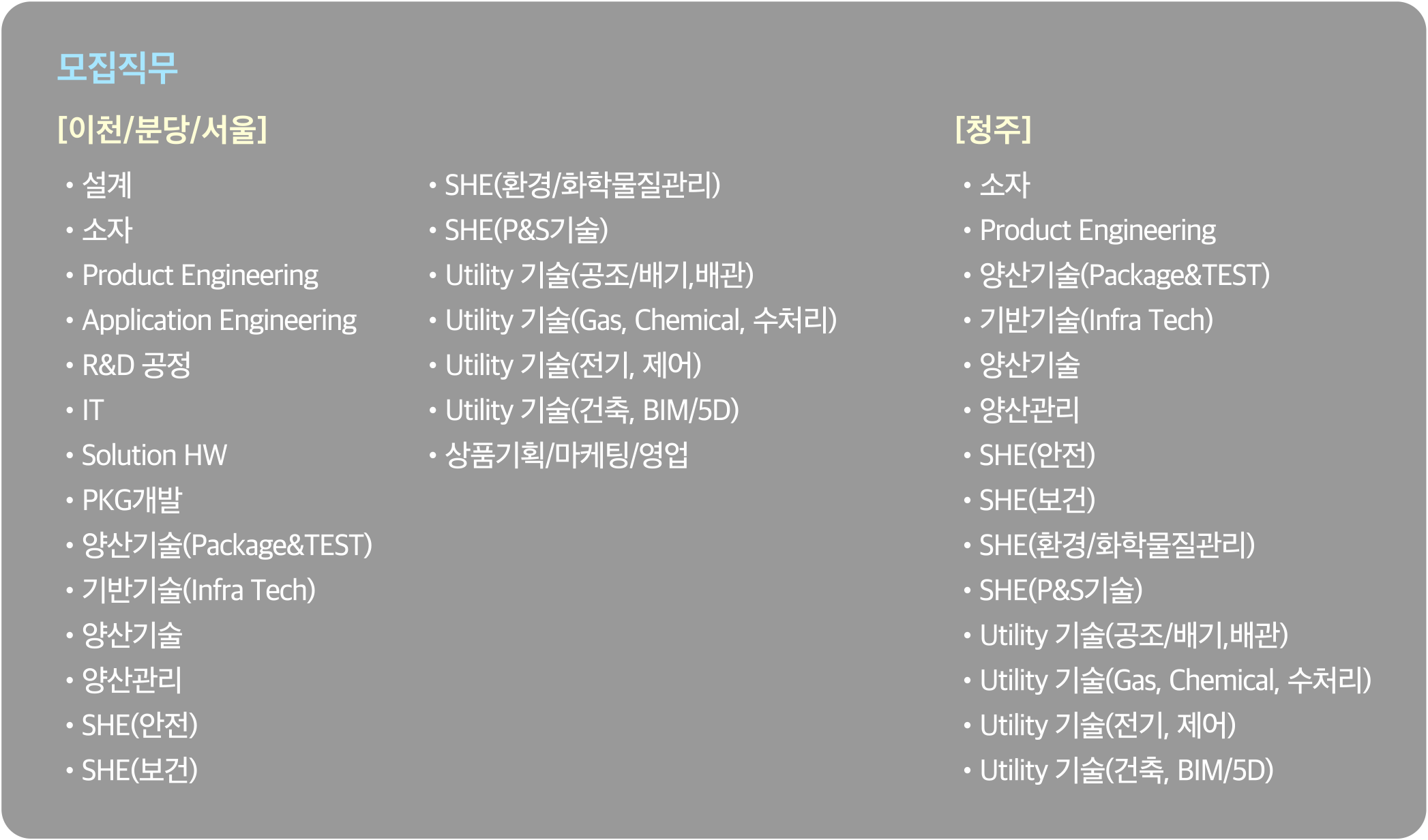 모집직무

[이천/분당/서울]

• 설계
• 소자
• Product Engineering
• Application Engineering
• R&D 공정
• IT
• Solution HW
• PKG개발
• 양산기술(Package&TEST)
• 기반기술(Infra Tech)
• 양산기술
• 양산관리
• SHE(안전)
• SHE(보건)

• SHE(환경/화학물질관리)
• SHE(P&S기술)
• Utility 기술(공조/배기,배관)
• Utility 기술(Gas, Chemical, 수처리)
• Utility 기술(전기, 제어)
• Utility 기술(건축, BIM/5D)
• 상품기획/마케팅/영업

[청주]

• 소자
• Product Engineering
• 양산기술(Package&TEST)
• 기반기술(Infra Tech)
• 양산기술
• 양산관리
• SHE(안전)
• SHE(보건)
• SHE(환경/화학물질관리)
• SHE(P&S기술)
• Utility 기술(공조/배기,배관)
• Utility 기술(Gas, Chemical, 수처리)
• Utility 기술(전기, 제어)
• Utility 기술(건축, BIM/5D)